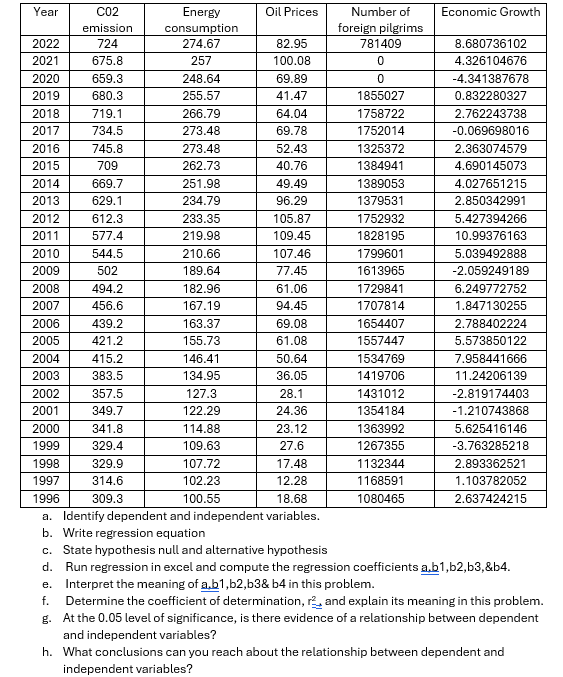 | Year | C02 emission | Energy consumption | Oil Prices | Number of foreign pilgrims | Economic Growth |
|---|---|---|---|---|---|
| 2022 | 724 | 274.67 | 82.95 | 781409 | 8.680736102 |
| 2021 | 675.8 | 257 | 100.08 | 0 | 4.326104676 |
| 2020 | 659.3 | 248.64 | 69.89 | 0 | -4.341387678 |
| 2019 | 680.3 | 255.57 | 41.47 | 1855027 | 0.832280327 |
| 2018 | 719.1 | 266.79 | 64.04 | 1758722 | 2.762243738 |
| 2017 | 734.5 | 273.48 | 69.78 | 1752014 | -0.069698016 |
| 2016 | 745.8 | 273.48 | 52.43 | 1325372 | 2.363074579 |
| 2015 | 709 | 262.73 | 40.76 | 1384941 | 4.690145073 |
| 2014 | 669.7 | 251.98 | 49.49 | 1389053 | 4.027651215 |
| 2013 | 629.1 | 234.79 | 96.29 | 1379531 | 2.850342991 |
| 2012 | 612.3 | 233.35 | 105.87 | 1752932 | 5.427394266 |
| 2011 | 577.4 | 219.98 | 109.45 | 1828195 | 10.99376163 |
| 2010 | 544.5 | 210.66 | 107.46 | 1799601 | 5.039492888 |
| 2009 | 502 | 189.64 | 77.45 | 1613965 | -2.059249189 |
| 2008 | 494.2 | 182.96 | 61.06 | 1729841 | 6.249772752 |
| 2007 | 456.6 | 167.19 | 94.45 | 1707814 | 1.847130255 |
| 2006 | 439.2 | 163.37 | 69.08 | 1654407 | 2.788402224 |
| 2005 | 421.2 | 155.73 | 61.08 | 1557447 | 5.573850122 |
| 2004 | 415.2 | 146.41 | 50.64 | 1534769 | 7.958441666 |
| 2003 | 383.5 | 134.95 | 36.05 | 1419706 | 11.24206139 |
| 2002 | 357.5 | 127.3 | 28.1 | 1431012 | -2.819174403 |
| 2001 | 349.7 | 122.29 | 24.36 | 1354184 | -1.210743868 |
| 2000 | 341.8 | 114.88 | 23.12 | 1363992 | 5.625416146 |
| 1999 | 329.4 | 109.63 | 27.6 | 1267355 | -3.763285218 |
| 1998 | 329.9 | 107.72 | 17.48 | 1132344 | 2.893362521 |
| 1997 | 314.6 | 102.23 | 12.28 | 1168591 | 1.103782052 |
| 1996 | 309.3 | 100.55 | 18.68 | 1080465 | 2.637424215 |

a. Identify dependent and independent variables.
b. Write regression equation
c. State hypothesis null and alternative hypothesis
d. Run regression in excel and compute the regression coefficients a,b1,b2,b3,&b4.
e. Interpret the meaning of a,b1,b2,b3& b4 in this problem.
f. Determine the coefficient of determination, $r^2$, and explain its meaning in this problem.
g. At the 0.05 level of significance, is there evidence of a relationship between dependent and independent variables?
h. What conclusions can you reach about the relationship between dependent and independent variables?